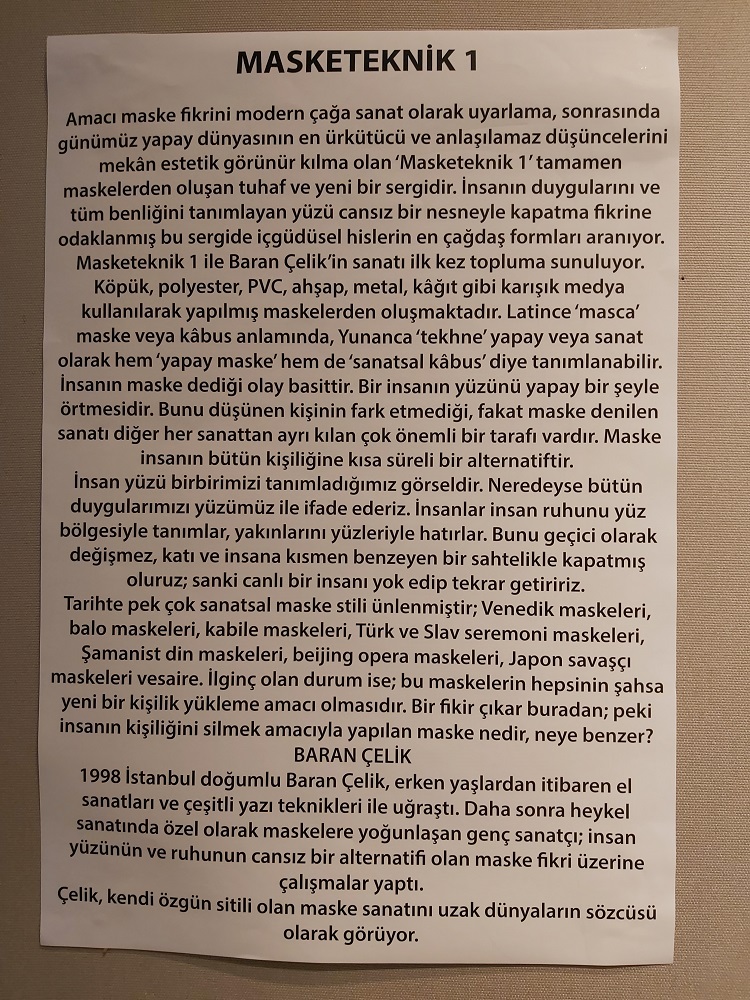 MASKETEKNİK 1

Amacı maske fikrini modern çağa sanat olarak uyarlama, sonrasında günümüz yapay dünyasının en ürkütücü ve anlaşılamaz düşüncelerini mekân estetik görünür kılma olan 'Masketeknik 1' tamamen maskelerden oluşan tuhaf ve yeni bir sergidir. İnsanın duygularını ve tüm benliğini tanımlayan yüzü cansız bir nesneyle kapatma fikrine odaklanmış bu sergide içgüdüsel hislerin en çağdaş formları aranıyor. Masketeknik 1 ile Baran Çelik'in sanatı ilk kez topluma sunuluyor. Köpük, polyester, PVC, ahşap, metal, kâğıt gibi karışık medya kullanılarak yapılmış maskelerden oluşmaktadır. Latince 'masca' maske veya kâbus anlamında, Yunanca 'tekhne' yapay veya sanat olarak hem 'yapay maske' hem de 'sanatsal kâbus' diye tanımlanabilir. İnsanın maske dediği olay basittir. Bir insanın yüzünü yapay bir şeyle örtmesidir. Bunu düşünen kişinin fark etmediği, fakat maske denilen sanatı diğer her sanattan ayrı kılan çok önemli bir tarafı vardır. Maske insanın bütün kişiliğine kısa süreli bir alternatiftir.

İnsan yüzü birbirimizi tanımladığımız görseldir. Neredeyse bütün duygularımızı yüzümüz ile ifade ederiz. İnsanlar insan ruhunu yüz bölgesiyle tanımlar, yakınlarını yüzleriyle hatırlar. Bunu geçici olarak değişmez, katı ve insana kısmen benzeyen bir sahtelikle kapatmış oluruz; sanki canlı bir insanı yok edip tekrar getiririz.

Tarihte pek çok sanatsal maske stili ünlenmiştir; Venedik maskeleri, balo maskeleri, kabile maskeleri, Türk ve Slav seremoni maskeleri, Şamanist din maskeleri, beijing opera maskeleri, Japon savaşçı maskeleri vesaire. İlginç olan durum ise; bu maskelerin hepsinin şahsa yeni bir kişilik yükleme amacı olmasıdır. Bir fikir çıkar buradan; peki insanın kişiliğini silmek amacıyla yapılan maske nedir, neye benzer?

BARAN ÇELİK

1998 İstanbul doğumlu Baran Çelik, erken yaşlardan itibaren el sanatları ve çeşitli yazı teknikleri ile uğraştı. Daha sonra heykel sanatında özel olarak maskelere yoğunlaşan genç sanatçı; insan yüzünün ve ruhunun cansız bir alternatifi olan maske fikri üzerine çalışmalar yaptı.

Çelik, kendi özgün sitili olan maske sanatını uzak dünyaların sözcüsü olarak görüyor.